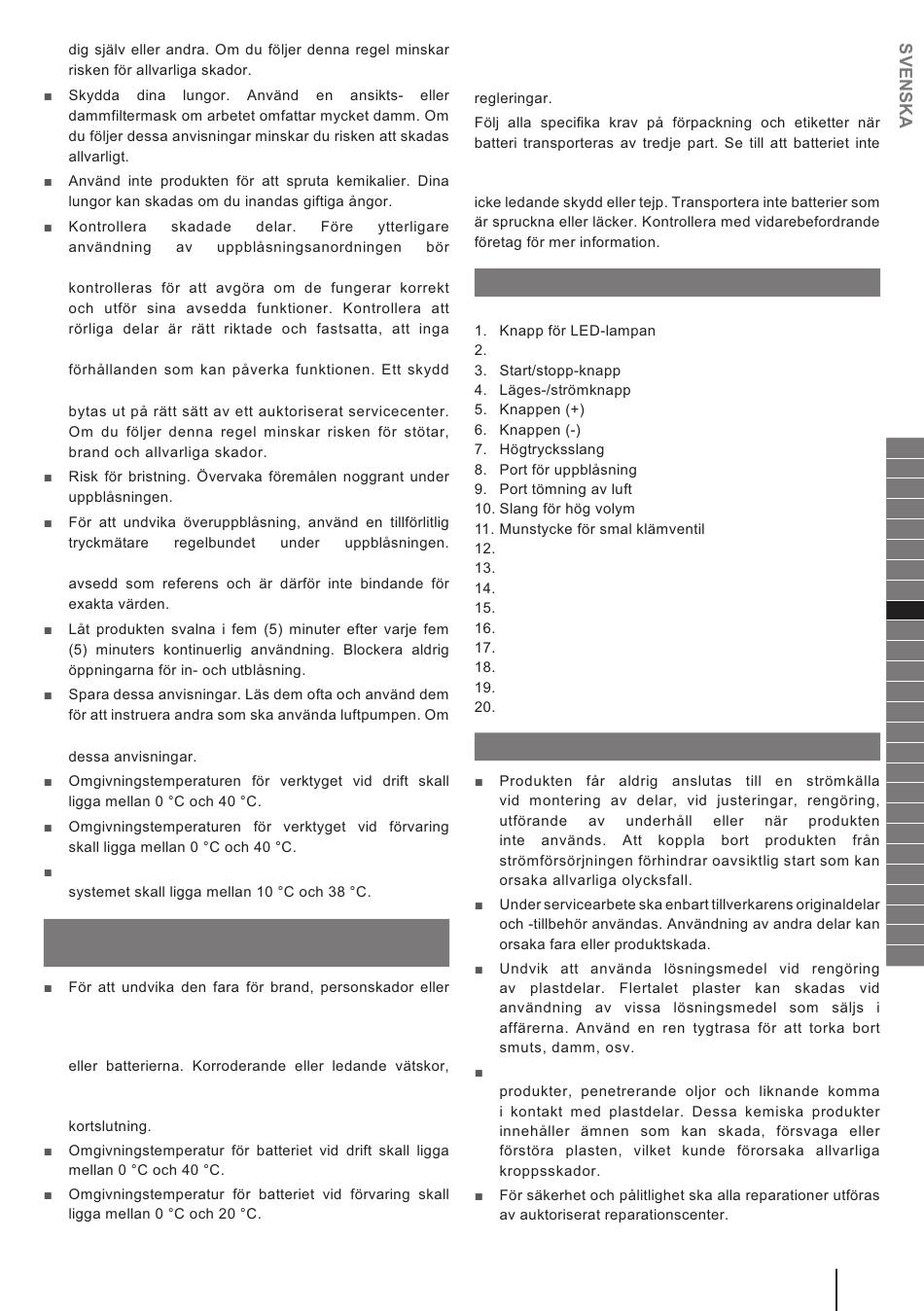 dig själv eller andra. Om du följer denna regel minskar risken för allvarliga skador.

■ Skydda dina lungor. Använd en ansikts- eller dammfiltermask om arbetet omfattar mycket damm. Om du följer dessa anvisningar minskar du risken att skadas allvarligt.

■ Använd inte produkten för att spruta kemikalier. Dina lungor kan skadas om du inandas giftiga ångor.

■ Kontrollera skadade delar. Före ytterligare användning av uppblåsningsanordningen bör

kontrolleras för att avgöra om de fungerar korrekt och utför sina avsedda funktioner. Kontrollera att rörliga delar är rätt riktade och fastsatta, att inga

förhållanden som kan påverka funktionen. Ett skydd

bytas ut på rätt sätt av ett auktoriserat servicecenter. Om du följer denna regel minskar risken för stötar, brand och allvarliga skador.

■ Risk för bristning. Övervaka föremålen noggrant under uppblåsningen.

■ För att undvika överuppblåsning, använd en tillförlitlig tryckmätare regelbundet under uppblåsningen.

avsedd som referens och är därför inte bindande för exakta värden.

■ Låt produkten svalna i fem (5) minuter efter varje fem (5) minuters kontinuerlig användning. Blockera aldrig öppningarna för in- och utblåsning.

■ Spara dessa anvisningar. Läs dem ofta och använd dem för att instruera andra som ska använda luftpumpen. Om

dessa anvisningar.

■ Omgivningstemperaturen för verktyget vid drift skall ligga mellan 0 °C och 40 °C.

■ Omgivningstemperaturen för verktyget vid förvaring skall ligga mellan 0 °C och 40 °C.

■

systemet skall ligga mellan 10 °C och 38 °C.

■ För att undvika den fara för brand, personskador eller

eller batterierna. Korroderande eller ledande vätskor,

kortslutning.

■ Omgivningstemperatur för batteriet vid drift skall ligga mellan 0 °C och 40 °C.

■ Omgivningstemperatur för batteriet vid förvaring skall ligga mellan 0 °C och 20 °C.

regleringar.

Följ alla specifika krav på förpackning och etiketter när batteri transporteras av tredje part. Se till att batteriet inte

icke ledande skydd eller tejp. Transportera inte batterier som är spruckna eller läcker. Kontrollera med vidarebefordrande företag för mer information.

1. Knapp för LED-lampan
2.
3. Start/stopp-knapp
4. Läges-/strömknapp
5. Knappen (+)
6. Knappen (-)
7. Högtrycksslang
8. Port för uppblåsning
9. Port tömning av luft
10. Slang för hög volym
11. Munstycke för smal klämventil
12.
13.
14.
15.
16.
17.
18.
19.
20.

■ Produkten får aldrig anslutas till en strömkälla vid montering av delar, vid justeringar, rengöring, utförande av underhåll eller när produkten inte används. Att koppla bort produkten från strömförsörjningen förhindrar oavsiktlig start som kan orsaka allvarliga olycksfall.

■ Under servicearbete ska enbart tillverkarens originaldelar och -tillbehör användas. Användning av andra delar kan orsaka fara eller produktskada.

■ Undvik att använda lösningsmedel vid rengöring av plastdelar. Flertalet plaster kan skadas vid användning av vissa lösningsmedel som säljs i affärerna. Använd en ren tygtrasa för att torka bort smuts, damm, osv.

■

produkter, penetrerande oljor och liknande komma i kontakt med plastdelar. Dessa kemiska produkter innehåller ämnen som kan skada, försvaga eller förstöra plasten, vilket kunde förorsaka allvarliga kroppsskador.

■ För säkerhet och pålitlighet ska alla reparationer utföras av auktoriserat reparationscenter.

SVENSKA